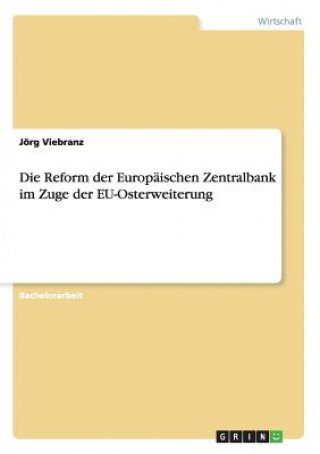 Wirtschaft

Jörg Viebranz

Die Reform der Europäischen Zentralbank im Zuge der EU-Osterweiterung

Bachelorarbeit

GRIN